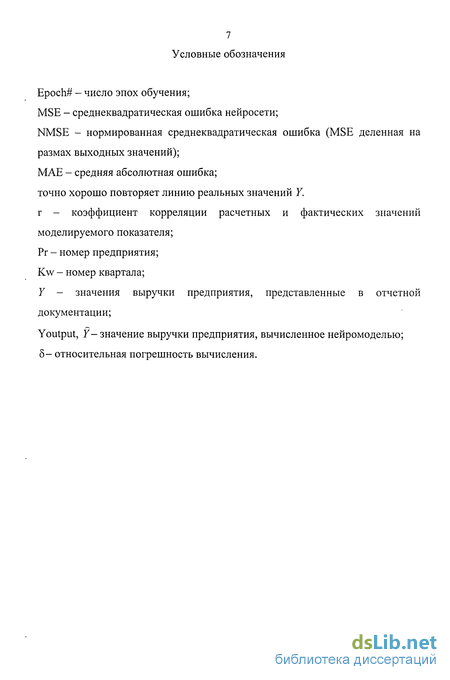 7

Условные обозначения

Epoch# – число эпох обучения;

MSE – среднеквадратическая ошибка нейросети;

NMSE – нормированная среднеквадратическая ошибка (MSE деленная на размах выходных значений);

MAE – средняя абсолютная ошибка;

точно хорошо повторяет линию реальных значений $Y$.

r – коэффициент корреляции расчетных и фактических значений моделируемого показателя;

Pr – номер предприятия;

Kw – номер квартала;

$Y$ – значения выручки предприятия, представленные в отчетной документации;

Youtput, $\bar{Y}$ – значение выручки предприятия, вычисленное нейромоделью;

$\delta$ – относительная погрешность вычисления.

dsLib.net
библиотека диссертаций